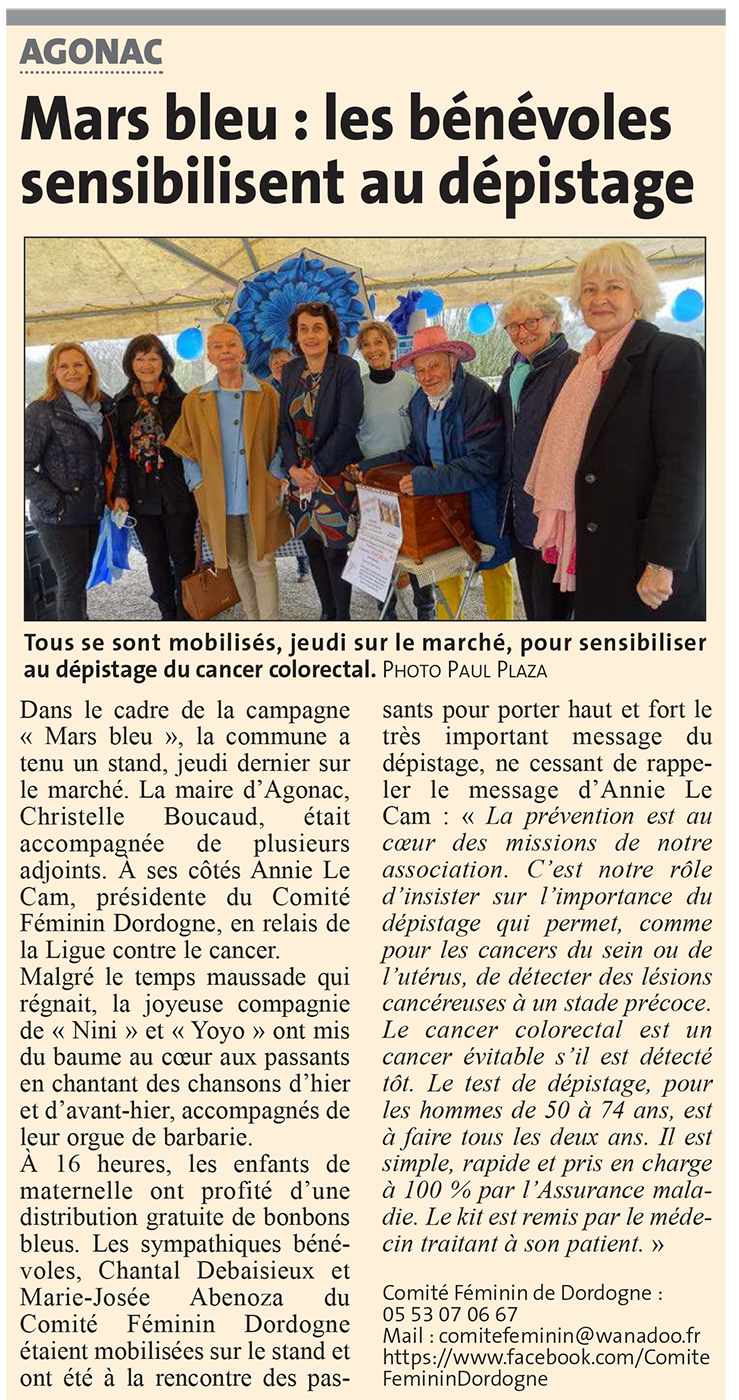 AGONAC

Mars bleu : les bénévoles sensibilisent au dépistage

Tous se sont mobilisés, jeudi sur le marché, pour sensibiliser au dépistage du cancer colorectal. PHOTO PAUL PLAZA

Dans le cadre de la campagne « Mars bleu », la commune a tenu un stand, jeudi dernier sur le marché. La maire d'Agonac, Christelle Boucaud, était accompagnée de plusieurs adjoints. À ses côtés Annie Le Cam, présidente du Comité Féminin Dordogne, en relais de la Ligue contre le cancer.

Malgré le temps maussade qui régnait, la joyeuse compagnie de « Nini » et « Yoyo » ont mis du baume au cœur aux passants en chantant des chansons d'hier et d'avant-hier, accompagnés de leur orgue de barbarie.

À 16 heures, les enfants de maternelle ont profité d'une distribution gratuite de bonbons bleus. Les sympathiques bénévoles, Chantal Debaisieux et Marie-Josée Abenoza du Comité Féminin Dordogne étaient mobilisées sur le stand et ont été à la rencontre des passants pour porter haut et fort le très important message du dépistage, ne cessant de rappeler le message d'Annie Le Cam : « La prévention est au cœur des missions de notre association. C'est notre rôle d'insister sur l'importance du dépistage qui permet, comme pour les cancers du sein ou de l'utérus, de détecter des lésions cancéreuses à un stade précoce. Le cancer colorectal est un cancer évitable s'il est détecté tôt. Le test de dépistage, pour les hommes de 50 à 74 ans, est à faire tous les deux ans. Il est simple, rapide et pris en charge à 100 % par l'Assurance maladie. Le kit est remis par le médecin traitant à son patient. »

Comité Féminin de Dordogne : 05 53 07 06 67
Mail : comitefeminin@wanadoo.fr
https://www.facebook.com/ComiteFemininDordogne